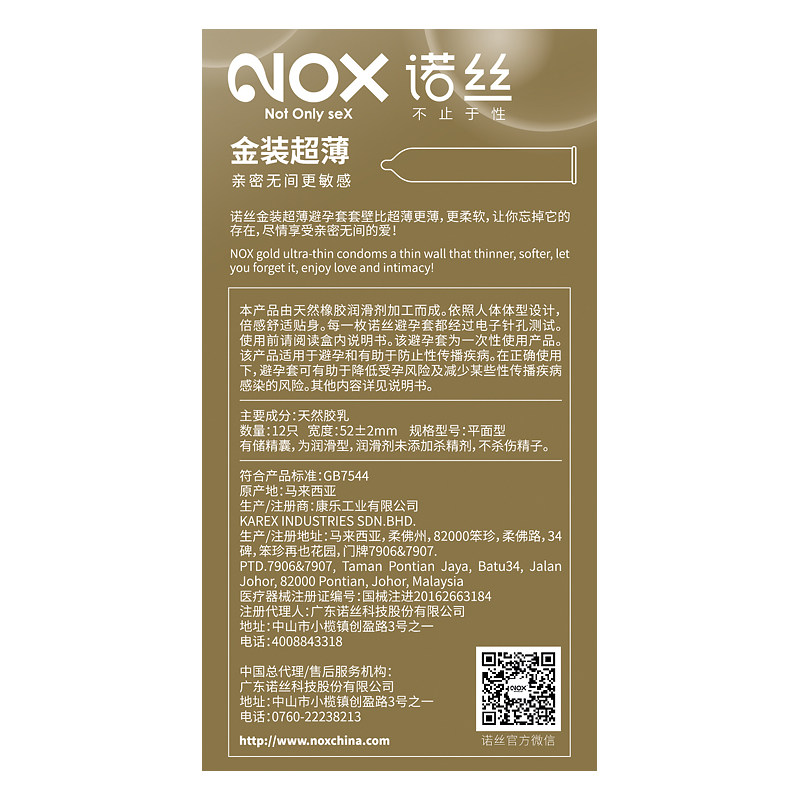 NOX 诺丝
Not Only seX 不止于性

金装超薄
亲密无间更敏感

诺丝金装超薄避孕套套壁比超薄更薄，更柔软，让你忘掉它的存在，尽情享受亲密无间的爱！

NOX gold ultra-thin condoms a thin wall that thinner, softer, let you forget it, enjoy love and intimacy!

本产品由天然橡胶润滑剂加工而成。依照人体体型设计，倍感舒适贴身。每一枚诺丝避孕套都经过电子针孔测试。使用前请阅读盒内说明书。该避孕套为一次性使用产品。该产品适用于避孕和有助于防止性传播疾病。在正确使用下，避孕套可有助于降低受孕风险及减少某些性传播疾病感染的风险。其他内容详见说明书。

主要成分：天然胶乳
数量：12只 宽度：52±2mm 规格型号：平面型
有储精囊，为润滑型，润滑剂未添加杀精剂，不杀伤精子。

符合产品标准：GB7544
原产地：马来西亚
生产/注册商：康乐工业有限公司
KAREX INDUSTRIES SDN.BHD.
生产/注册地址：马来西亚，柔佛州，82000笨珍，柔佛路，34碑，笨珍再也花园，门牌7906&7907.
PTD.7906&7907, Taman Pontian Jaya, Batu34, Jalan Johor, 82000 Pontian, Johor, Malaysia
医疗器械注册证编号：国械注进20162663184
注册代理人：广东诺丝科技股份有限公司
地址：中山市小榄镇创盈路3号之一
电话：4008843318

中国总代理/售后服务机构：
广东诺丝科技股份有限公司
地址：中山市小榄镇创盈路3号之一
电话：0760-22238213

http://www.noxchina.com

NOX
诺丝官方微信